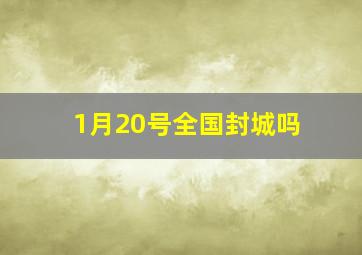 1月20号全国封城吗